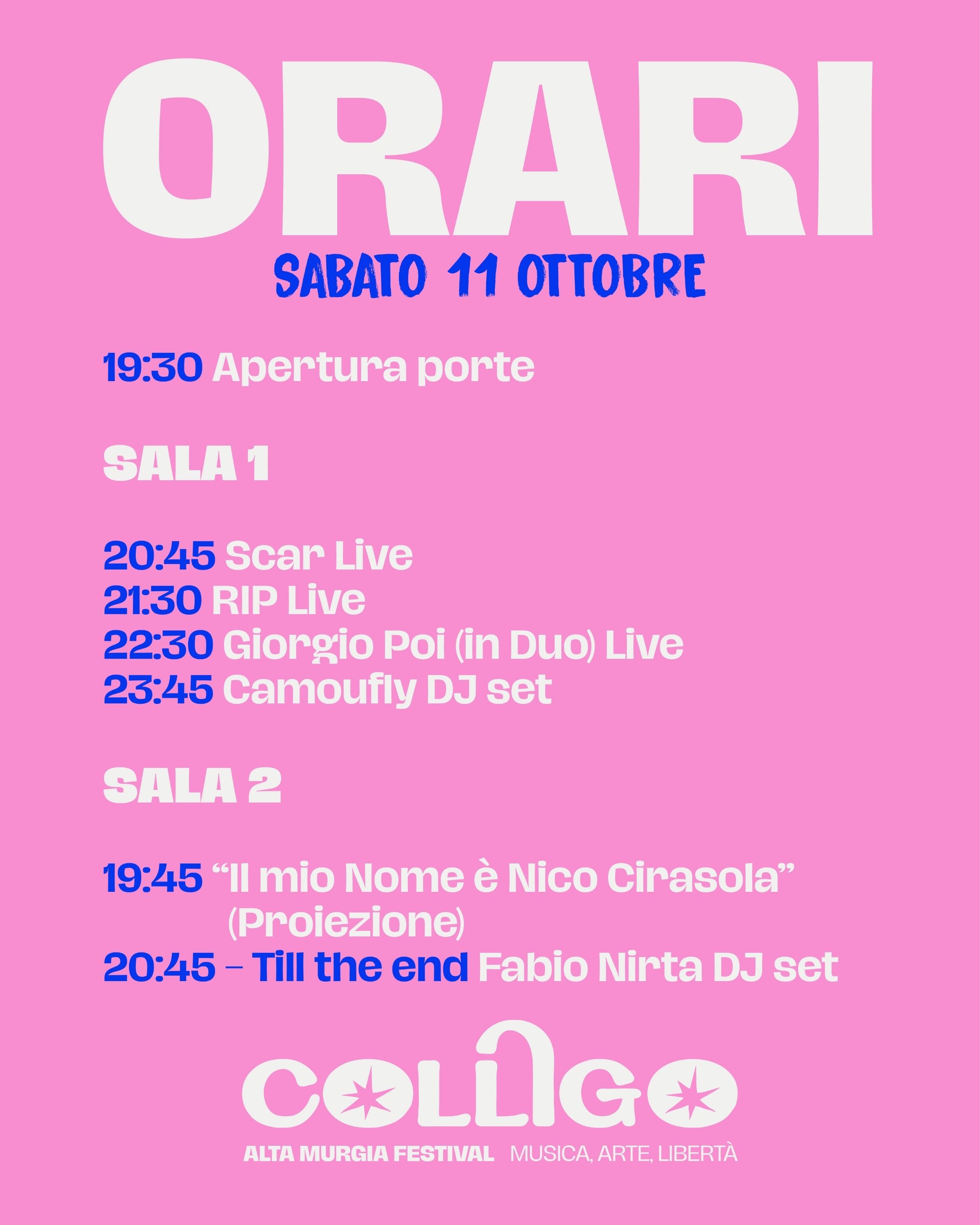 ORARI
SABATO 11 OTTOBRE

19:30 Apertura porte

SALA 1

20:45 Scar Live
21:30 RIP Live
22:30 Giorgio Poi (in Duo) Live
23:45 Camoufly DJ set

SALA 2

19:45 "Il mio Nome è Nico Cirasola" (Proiezione)
20:45 - Till the end Fabio Nirta DJ set

COLLIGO
ALTA MURGIA FESTIVAL MUSICA, ARTE, LIBERTÀ